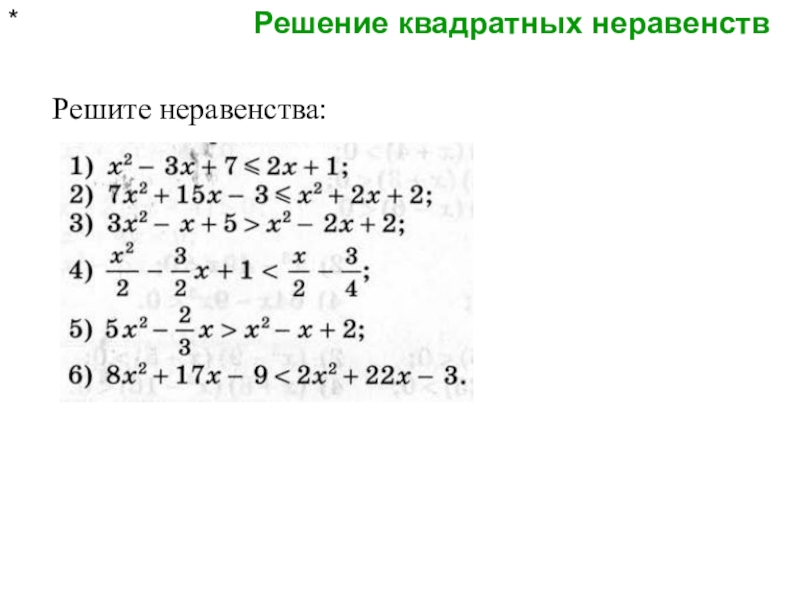 *

Решение квадратных неравенств

Решите неравенства:

1) $x^2 - 3x + 7 \leqslant 2x + 1$;
2) $7x^2 + 15x - 3 \leqslant x^2 + 2x + 2$;
3) $3x^2 - x + 5 > x^2 - 2x + 2$;
4) $\frac{x^2}{2} - \frac{3}{2}x + 1 < \frac{x}{2} - \frac{3}{4}$;
5) $5x^2 - \frac{2}{3}x > x^2 - x + 2$;
6) $8x^2 + 17x - 9 < 2x^2 + 22x - 3$.